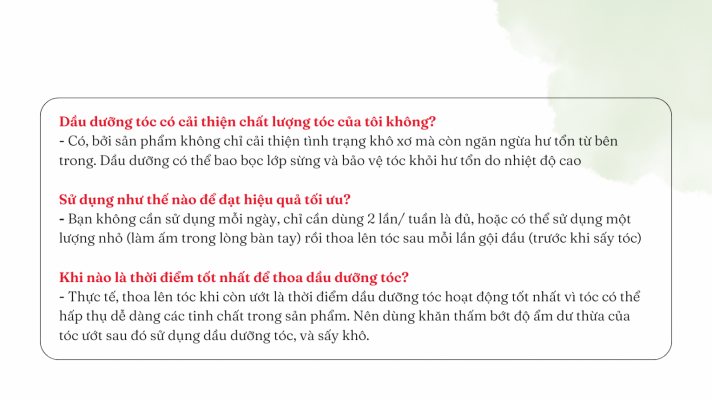 Dầu dưỡng tóc có cải thiện chất lượng tóc của tôi không?
- Có, bởi sản phẩm không chỉ cải thiện tình trạng khô xơ mà còn ngăn ngừa hư tổn từ bên trong. Dầu dưỡng có thể bao bọc lớp sừng và bảo vệ tóc khỏi hư tổn do nhiệt độ cao

Sử dụng như thế nào để đạt hiệu quả tối ưu?
- Bạn không cần sử dụng mỗi ngày, chỉ cần dùng 2 lần/ tuần là đủ, hoặc có thể sử dụng một lượng nhỏ (làm ấm trong lòng bàn tay) rồi thoa lên tóc sau mỗi lần gội đầu (trước khi sấy tóc)

Khi nào là thời điểm tốt nhất để thoa dầu dưỡng tóc?
- Thực tế, thoa lên tóc khi còn ướt là thời điểm dầu dưỡng tóc hoạt động tốt nhất vì tóc có thể hấp thụ dễ dàng các tinh chất trong sản phẩm. Nên dùng khăn thấm bớt độ ẩm dư thừa của tóc ướt sau đó sử dụng dầu dưỡng tóc, và sấy khô.